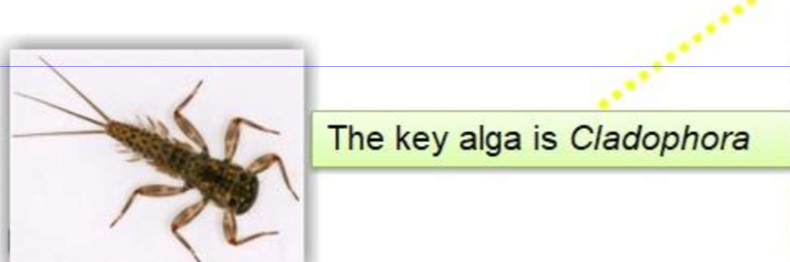 The key alga is Cladophora